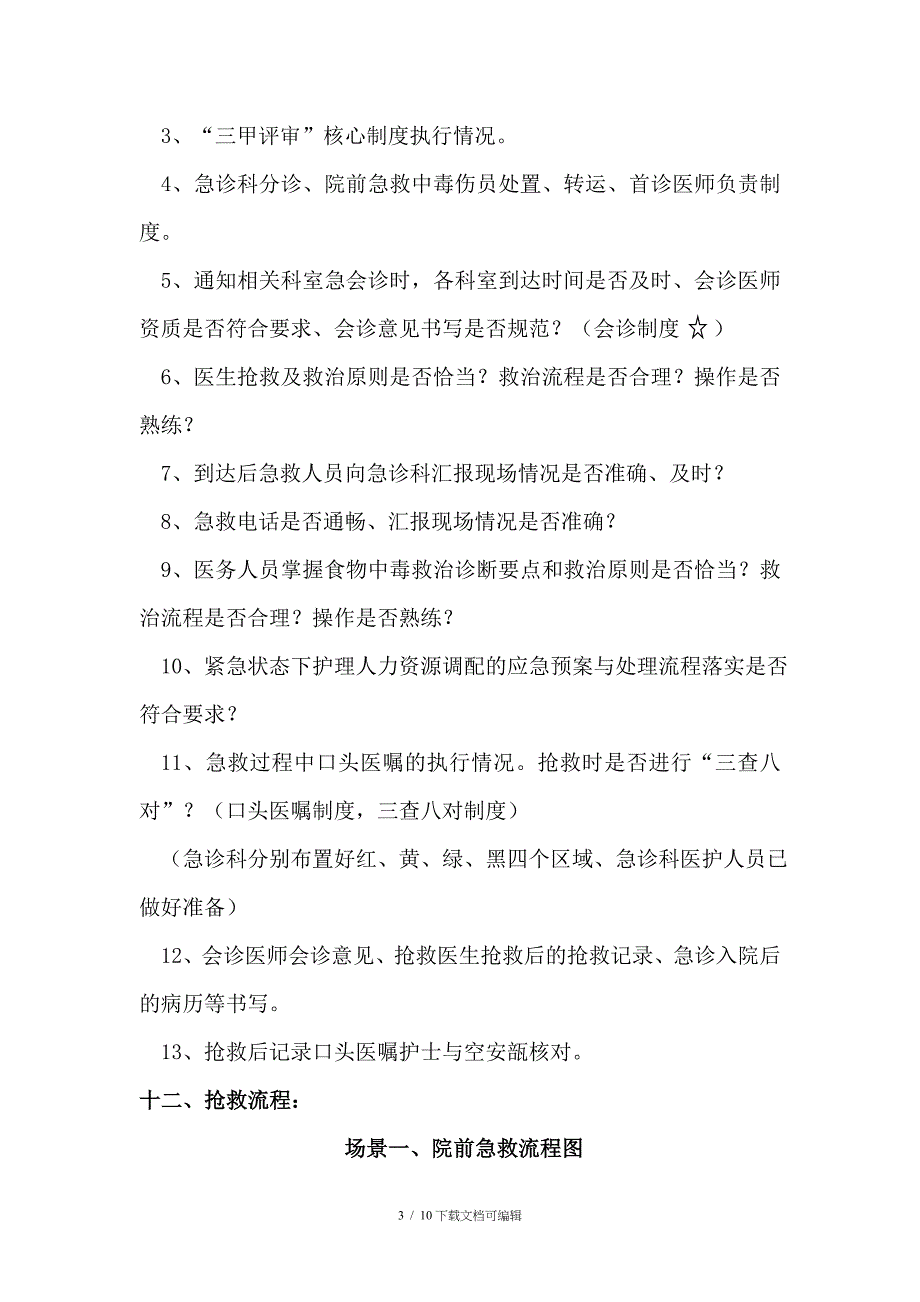 3、“三甲评审”核心制度执行情况。

4、急诊科分诊、院前急救中毒伤员处置、转运、首诊医师负责制度。

5、通知相关科室急会诊时，各科室到达时间是否及时、会诊医师资质是否符合要求、会诊意见书写是否规范？（会诊制度 ☆）

6、医生抢救及救治原则是否恰当？救治流程是否合理？操作是否熟练？

7、到达后急救人员向急诊科汇报现场情况是否准确、及时？

8、急救电话是否通畅、汇报现场情况是否准确？

9、医务人员掌握食物中毒救治诊断要点和救治原则是否恰当？救治流程是否合理？操作是否熟练？

10、紧急状态下护理人力资源调配的应急预案与处理流程落实是否符合要求？

11、急救过程中口头医嘱的执行情况。抢救时是否进行“三查八对”？（口头医嘱制度，三查八对制度）

（急诊科分别布置好红、黄、绿、黑四个区域、急诊科医护人员已做好准备）

12、会诊医师会诊意见、抢救医生抢救后的抢救记录、急诊入院后的病历等书写。

13、抢救后记录口头医嘱护士与空安瓿核对。

十二、抢救流程：

场景一、院前急救流程图

3 / 10下载文档可编辑